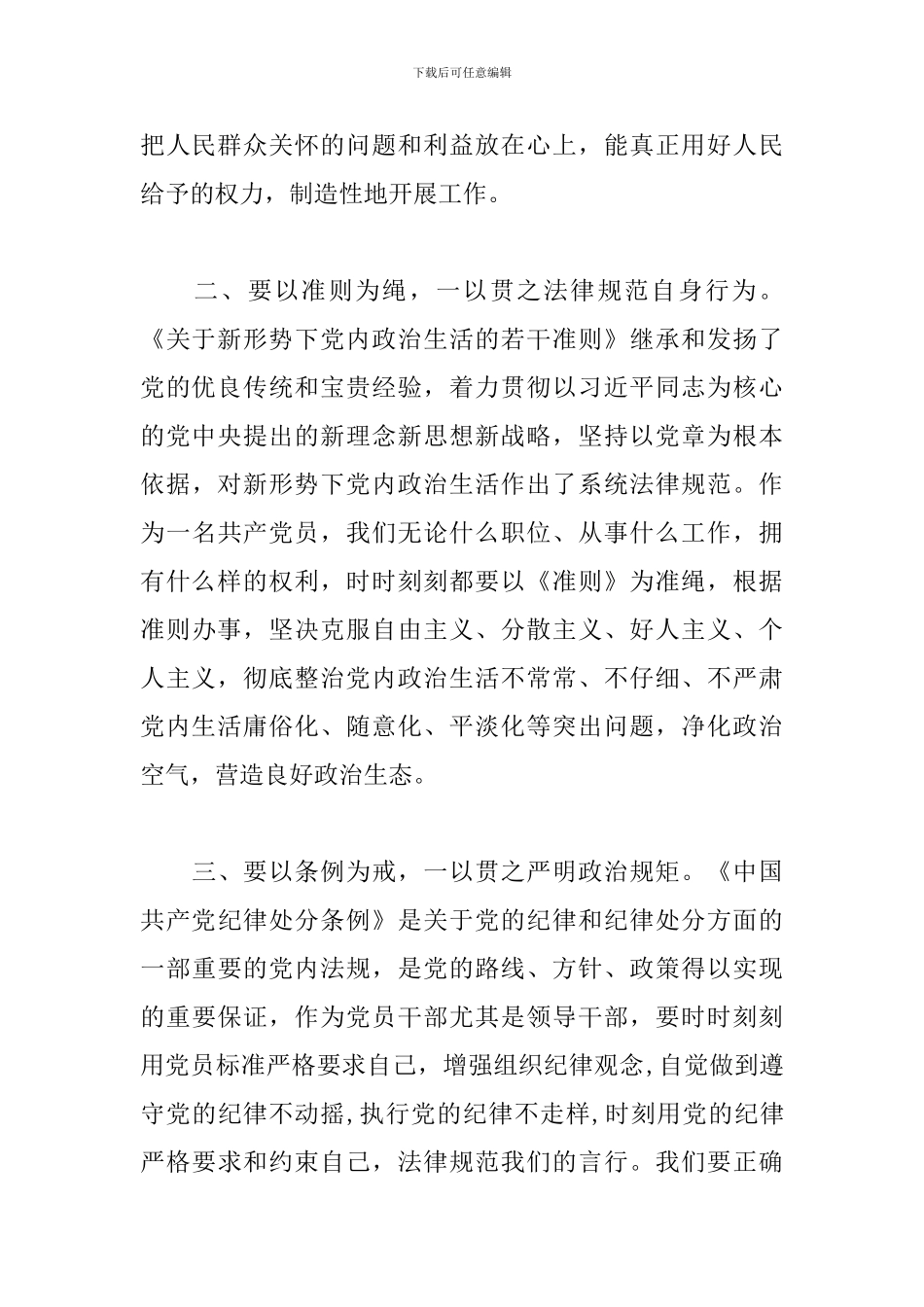 下载后可任意编辑

把人民群众关怀的问题和利益放在心上，能真正用好人民给予的权力，制造性地开展工作。

二、要以准则为绳，一以贯之法律规范自身行为。《关于新形势下党内政治生活的若干准则》继承和发扬了党的优良传统和宝贵经验，着力贯彻以习近平同志为核心的党中央提出的新理念新思想新战略，坚持以党章为根本依据，对新形势下党内政治生活作出了系统法律规范。作为一名共产党员，我们无论什么职位、从事什么工作，拥有什么样的权利，时时刻刻都要以《准则》为准绳，根据准则办事，坚决克服自由主义、分散主义、好人主义、个人主义，彻底整治党内政治生活不常常、不仔细、不严肃党内生活庸俗化、随意化、平淡化等突出问题，净化政治空气，营造良好政治生态。

三、要以条例为戒，一以贯之严明政治规矩。《中国共产党纪律处分条例》是关于党的纪律和纪律处分方面的一部重要的党内法规，是党的路线、方针、政策得以实现的重要保证，作为党员干部尤其是领导干部，要时时刻刻用党员标准严格要求自己，增强组织纪律观念,自觉做到遵守党的纪律不动摇,执行党的纪律不走样,时刻用党的纪律严格要求和约束自己，法律规范我们的言行。我们要正确